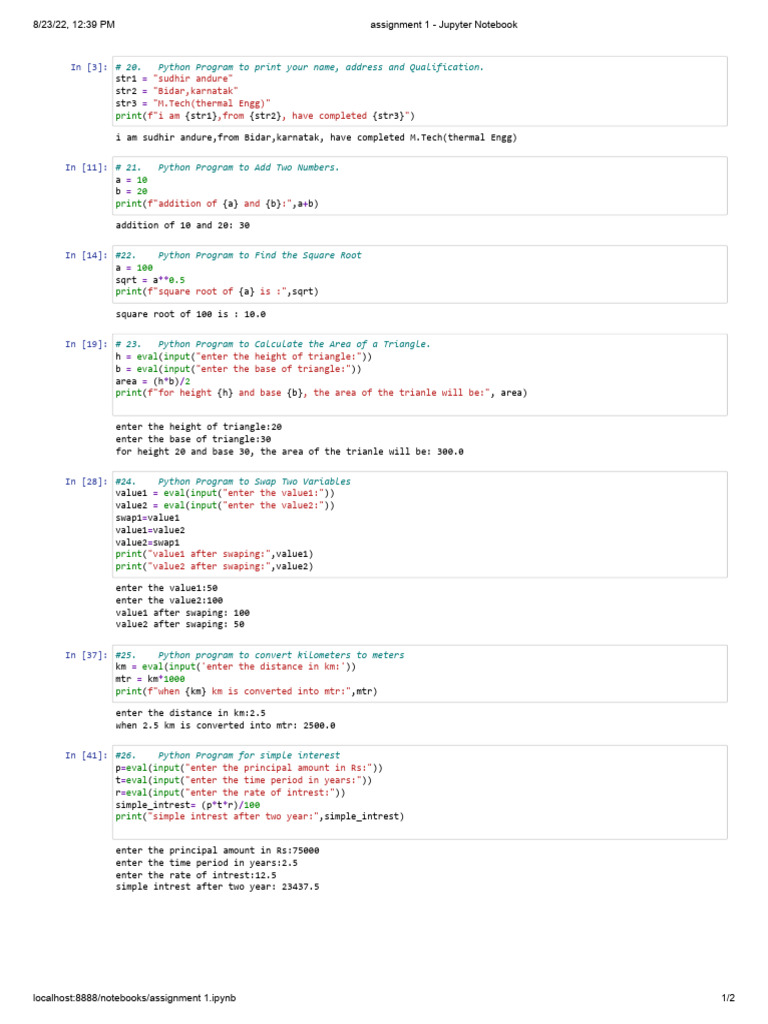 8/23/22, 12:39 PM

assignment 1 - Jupyter Notebook

In [3]: # 20.    Python Program to print your name, address and Qualification.
str1 = "sudhir andure"
str2 = "Bidar,karnatak"
str3 = "M.Tech(thermal Engg)"
print(f"i am {str1},from {str2}, have completed {str3}")

i am sudhir andure,from Bidar,karnatak, have completed M.Tech(thermal Engg)

In [11]: # 21.    Python Program to Add Two Numbers.
a = 10
b = 20
print(f"addition of {a} and {b}:",a+b)

addition of 10 and 20: 30

In [14]: #22.    Python Program to Find the Square Root
a = 100
sqrt = a**0.5
print(f"square root of {a} is :",sqrt)

square root of 100 is : 10.0

In [19]: # 23.    Python Program to Calculate the Area of a Triangle.
h = eval(input("enter the height of triangle:"))
b = eval(input("enter the base of triangle:"))
area = (h*b)/2
print(f"for height {h} and base {b}, the area of the trianle will be:", area)

enter the height of triangle:20
enter the base of triangle:30
for height 20 and base 30, the area of the trianle will be: 300.0

In [28]: #24.    Python Program to Swap Two Variables
value1 = eval(input("enter the value1:"))
value2 = eval(input("enter the value2:"))
swap1=value1
value1=value2
value2=swap1
print("value1 after swaping:",value1)
print("value2 after swaping:",value2)

enter the value1:50
enter the value2:100
value1 after swaping: 100
value2 after swaping: 50

In [37]: #25.    Python program to convert kilometers to meters
km = eval(input('enter the distance in km:'))
mtr = km*1000
print(f"when {km} km is converted into mtr:",mtr)

enter the distance in km:2.5
when 2.5 km is converted into mtr: 2500.0

In [41]: #26.    Python Program for simple interest
p=eval(input("enter the principal amount in Rs:"))
t=eval(input("enter the time period in years:"))
r=eval(input("enter the rate of intrest:"))
simple_intrest= (p*t*r)/100
print("simple intrest after two year:",simple_intrest)

enter the principal amount in Rs:75000
enter the time period in years:2.5
enter the rate of intrest:12.5
simple intrest after two year: 23437.5

localhost:8888/notebooks/assignment 1.ipynb

1/2